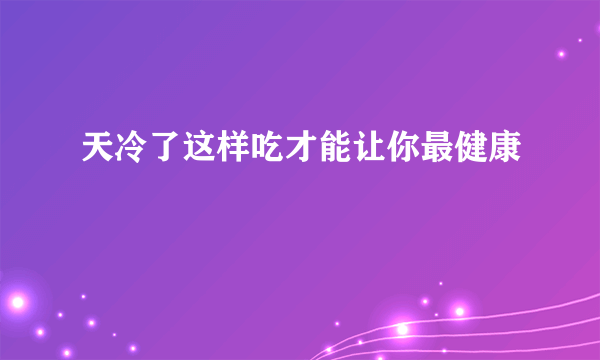 天冷了这样吃才能让你最健康